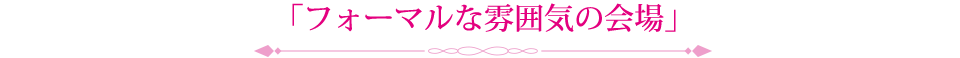 「フォーマルな雰囲気の会場」